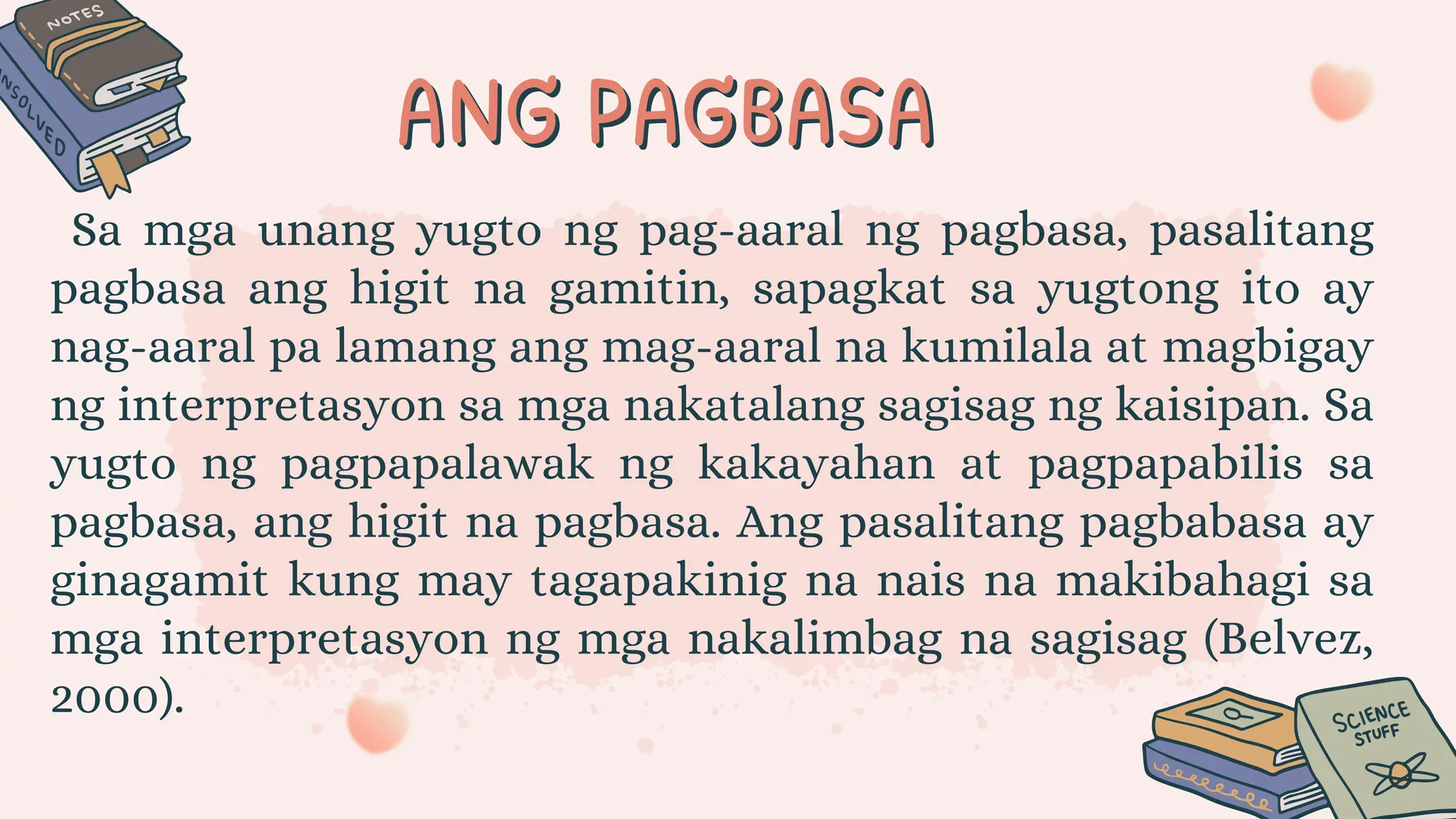 NOTES

NSOLVED

ANG PAGBASA

Sa mga unang yugto ng pag-aaral ng pagbasa, pasalitang pagbasa ang higit na gamitin, sapagkat sa yugtong ito ay nag-aaral pa lamang ang mag-aaral na kumilala at magbigay ng interpretasyon sa mga nakatalang sagisag ng kaisipan. Sa yugto ng pagpapalawak ng kakayahan at pagpapabilis sa pagbasa, ang higit na pagbasa. Ang pasalitang pagbabasa ay ginagamit kung may tagapakinig na nais na makibahagi sa mga interpretasyon ng mga nakalimbag na sagisag (Belvez, 2000).

SCIENCE STUFF